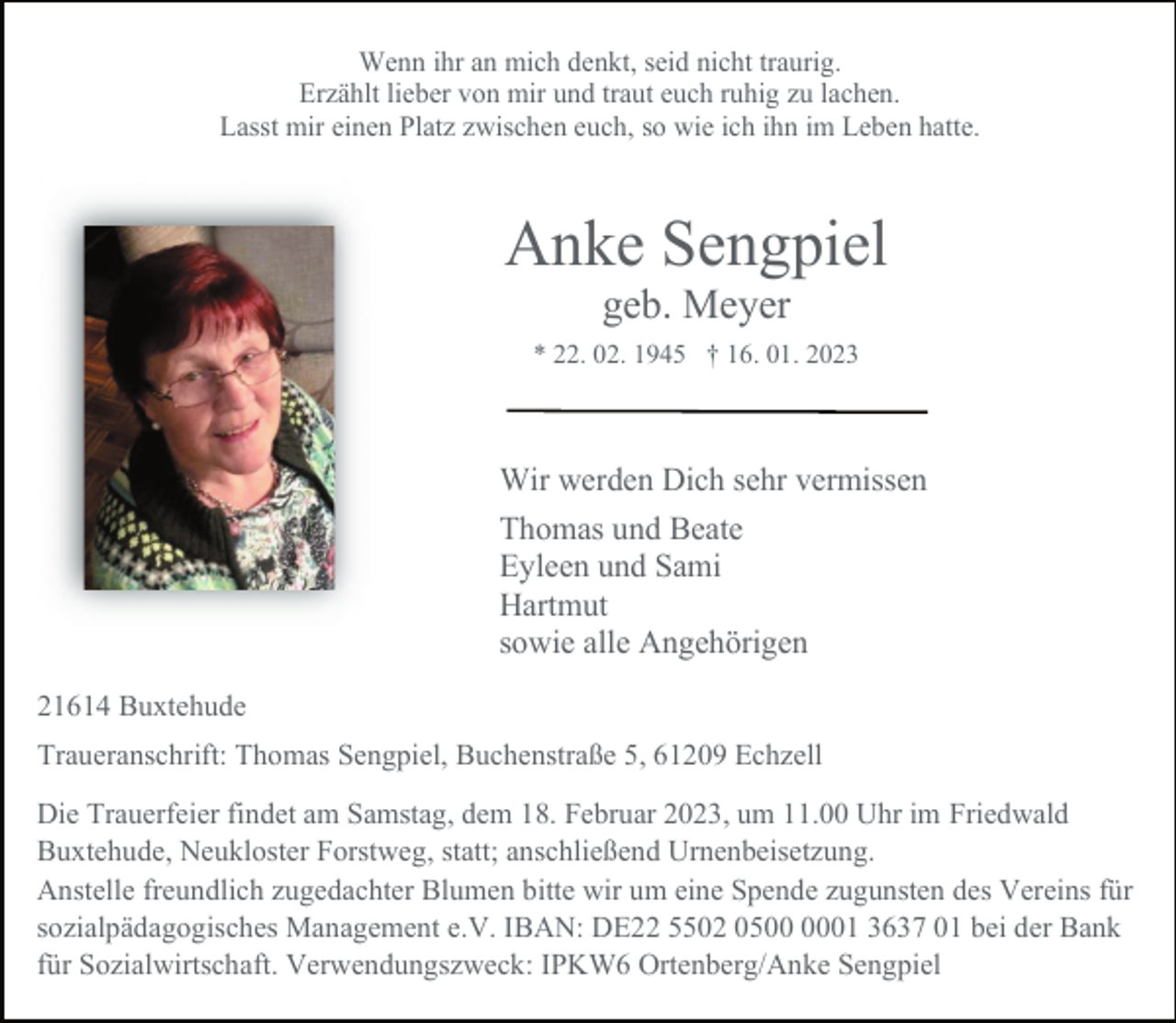 Wenn ihr an mich denkt, seid nicht traurig.
Erzählt lieber von mir und traut euch ruhig zu lachen.
Lasst mir einen Platz zwischen euch, so wie ich ihn im Leben hatte.

Anke Sengpiel
geb. Meyer
* 22. 02. 1945 † 16. 01. 2023

Wir werden Dich sehr vermissen

Thomas und Beate
Eyleen und Sami
Hartmut
sowie alle Angehörigen

21614 Buxtehude

Traueranschrift: Thomas Sengpiel, Buchenstraße 5, 61209 Echzell

Die Trauerfeier findet am Samstag, dem 18. Februar 2023, um 11.00 Uhr im Friedwald Buxtehude, Neukloster Forstweg, statt; anschließend Urnenbeisetzung.
Anstelle freundlich zugedachter Blumen bitte wir um eine Spende zugunsten des Vereins für sozialpädagogisches Management e.V. IBAN: DE22 5502 0500 0001 3637 01 bei der Bank für Sozialwirtschaft. Verwendungszweck: IPKW6 Ortenberg/Anke Sengpiel